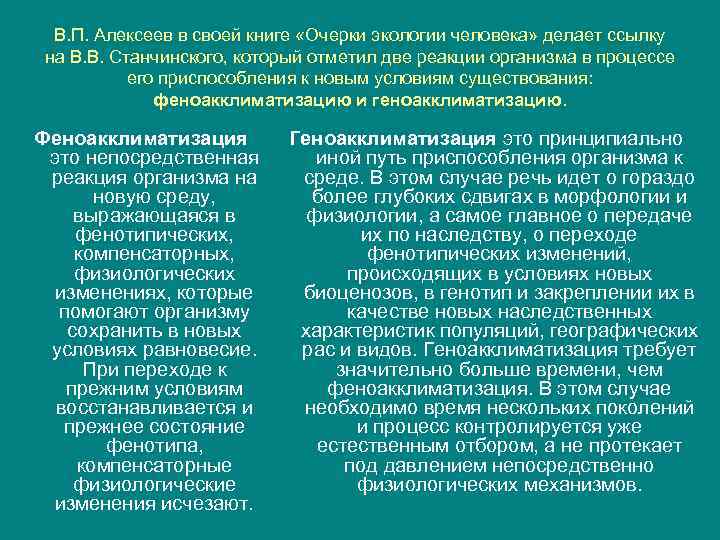 В.П. Алексеев в своей книге «Очерки экологии человека» делает ссылку на В.В. Станчинского, который отметил две реакции организма в процессе его приспособления к новым условиям существования: феноакклиматизацию и геноакклиматизацию.

Феноакклиматизация это непосредственная реакция организма на новую среду, выражающаяся в фенотипических, компенсаторных, физиологических изменениях, которые помогают организму сохранить в новых условиях равновесие. При переходе к прежним условиям восстанавливается и прежнее состояние фенотипа, компенсаторные физиологические изменения исчезают.

Геноакклиматизация это принципиально иной путь приспособления организма к среде. В этом случае речь идет о гораздо более глубоких сдвигах в морфологии и физиологии, а самое главное о передаче их по наследству, о переходе фенотипических изменений, происходящих в условиях новых биоценозов, в генотип и закреплении их в качестве новых наследственных характеристик популяций, географических рас и видов. Геноакклиматизация требует значительно больше времени, чем феноакклиматизация. В этом случае необходимо время нескольких поколений и процесс контролируется уже естественным отбором, а не протекает под давлением непосредственно физиологических механизмов.